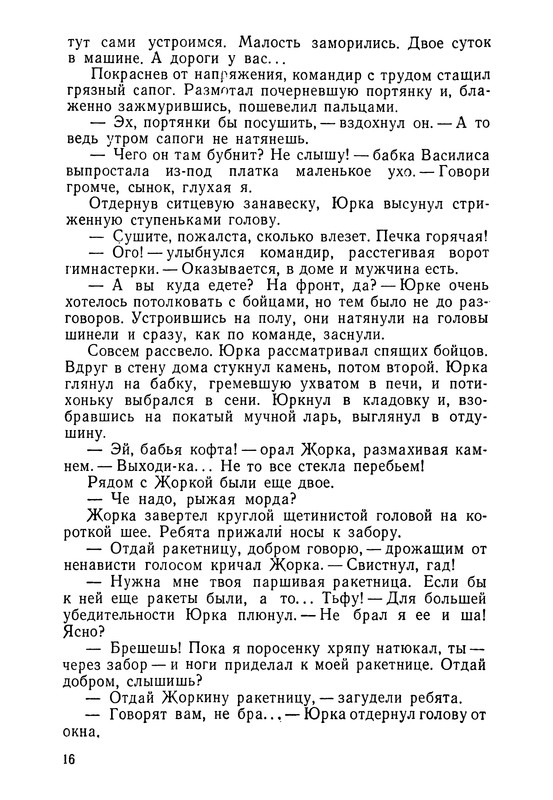 тут сами устроимся. Малость заморились. Двое суток в машине. А дороги у вас...

Покраснев от напряжения, командир с трудом стащил грязный сапог. Размотал почерневшую портянку и, блаженно зажмурившись, пошевелил пальцами.

— Эх, портянки бы посушить, — вздохнул он. — А то ведь утром сапоги не натянешь.

— Чего он там бубнит? Не слышу! — бабка Василиса выпростала из-под платка маленькое ухо. — Говори громче, сынок, глухая я.

Отдернув ситцевую занавеску, Юрка высунул стриженную ступеньками голову.

— Сушите, пожалста, сколько влезет. Печка горячая!

— Ого! — улыбнулся командир, расстегивая ворот гимнастерки. — Оказывается, в доме и мужчина есть.

— А вы куда едете? На фронт, да? — Юрке очень хотелось потолковать с бойцами, но тем было не до разговоров. Устроившись на полу, они натянули на головы шинели и сразу, как по команде, заснули.

Совсем рассвело. Юрка рассматривал спящих бойцов. Вдруг в стену дома стукнул камень, потом второй. Юрка глянул на бабку, гремевшую ухватом в печи, и потихоньку выбрался в сени. Юркнул в кладовку и, взобравшись на покатый мучной ларь, выглянул в отдушину.

— Эй, бабья кофта! — орал Жорка, размахивая камнем. — Выходи-ка... Не то все стекла перебьем!

Рядом с Жоркой были еще двое.

— Че надо, рыжая морда?

Жорка завертел круглой щетинистой головой на короткой шее. Ребята прижали носы к забору.

— Отдай ракетницу, добром говорю, — дрожащим от ненависти голосом кричал Жорка. — Свистнул, гад!

— Нужна мне твоя паршивая ракетница. Если бы к ней еще ракеты были, а то... Тьфу! — Для большей убедительности Юрка плюнул. — Не брал я ее и ша! Ясно?

— Брешешь! Пока я поросенку хряпу натюкал, ты — через забор — и ноги приделал к моей ракетнице. Отдай добром, слышишь?

— Отдай Жоркину ракетницу, — загудели ребята.

— Говорят вам, не бра..., — Юрка отдернул голову от окна.

16